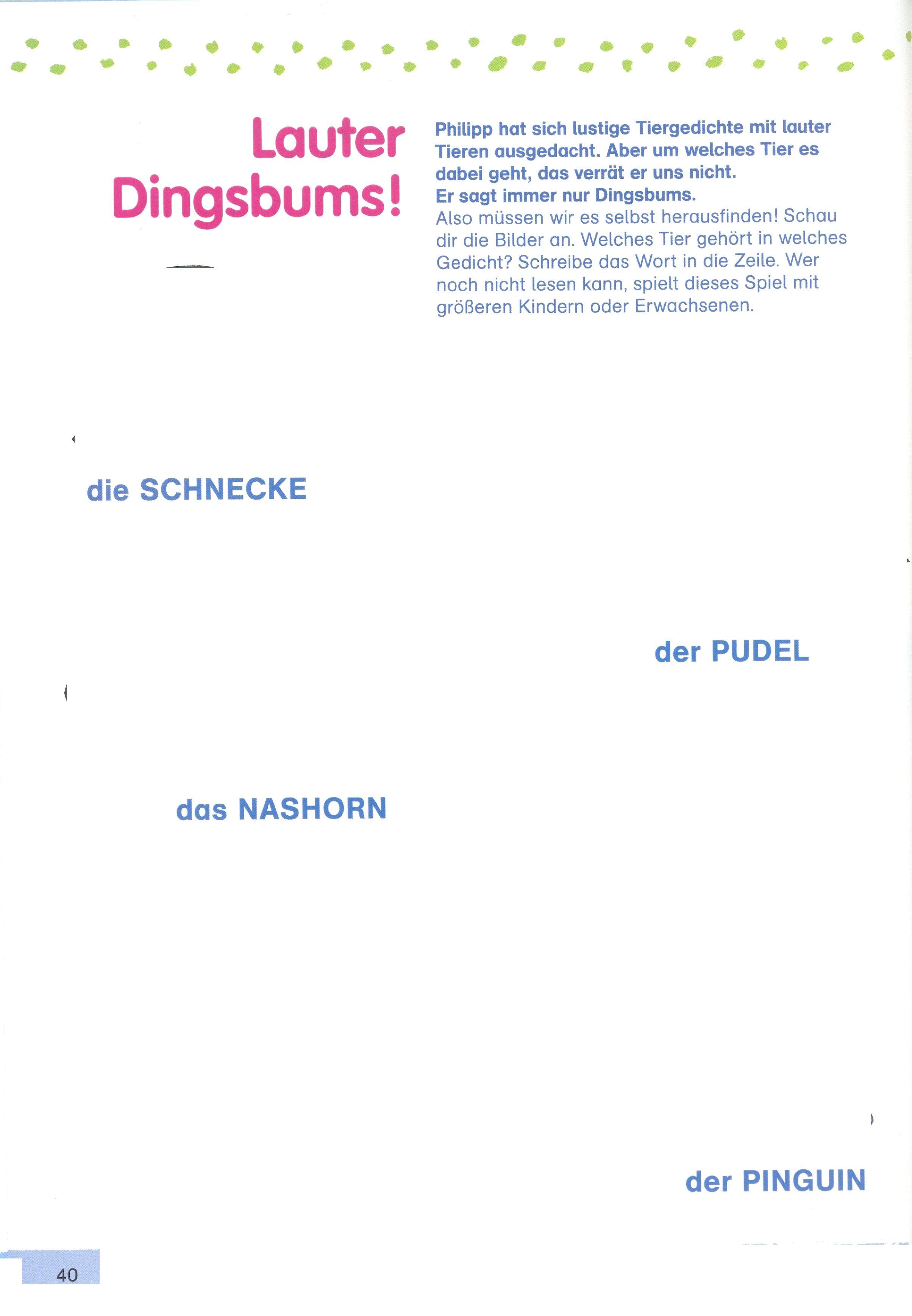 Lauter Dingsbums!

Philipp hat sich lustige Tiergedichte mit lauter Tieren ausgedacht. Aber um welches Tier es dabei geht, das verrät er uns nicht.
Er sagt immer nur Dingsbums.
Also müssen wir es selbst herausfinden! Schau dir die Bilder an. Welches Tier gehört in welches Gedicht? Schreibe das Wort in die Zeile. Wer noch nicht lesen kann, spielt dieses Spiel mit größeren Kindern oder Erwachsenen.

die SCHNECKE

der PUDEL

das NASHORN

der PINGUIN

40